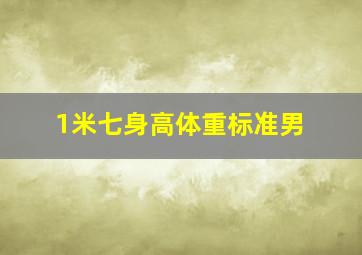 1米七身高体重标准男